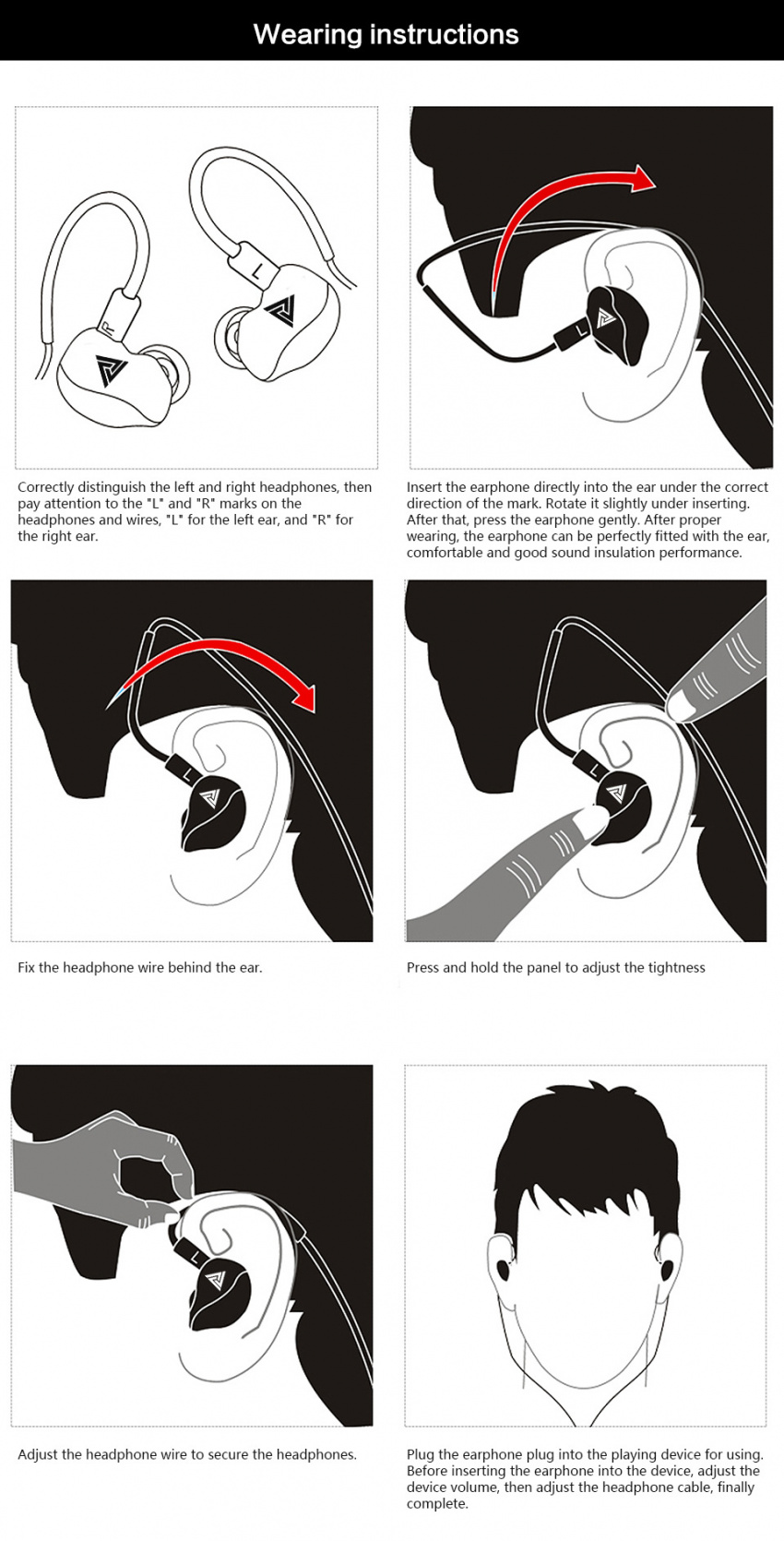 Wearing instructions

R

L

Correctly distinguish the left and right headphones, then pay attention to the "L" and "R" marks on the headphones and wires, "L" for the left ear, and "R" for the right ear.

L

Insert the earphone directly into the ear under the correct direction of the mark. Rotate it slightly under inserting. After that, press the earphone gently. After proper wearing, the earphone can be perfectly fitted with the ear, comfortable and good sound insulation performance.

L

Fix the headphone wire behind the ear.

L

Press and hold the panel to adjust the tightness

L

Adjust the headphone wire to secure the headphones.

Plug the earphone plug into the playing device for using. Before inserting the earphone into the device, adjust the device volume, then adjust the headphone cable, finally complete.